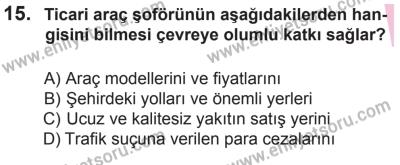 15. Ticari araç şoförünün aşağıdakilerden hangisini bilmesi çevreye olumlu katkı sağlar?

A) Araç modellerini ve fiyatlarını
B) Şehirdeki yolları ve önemli yerleri
C) Ucuz ve kalitesiz yakıtın satış yerini
D) Trafik suçuna verilen para cezalarını

www.ehliyetsoru.com
www.ehliyetsoru.com
www.ehliyetsoru.com
www.ehliyetsoru.com
www.ehliyetsoru.com